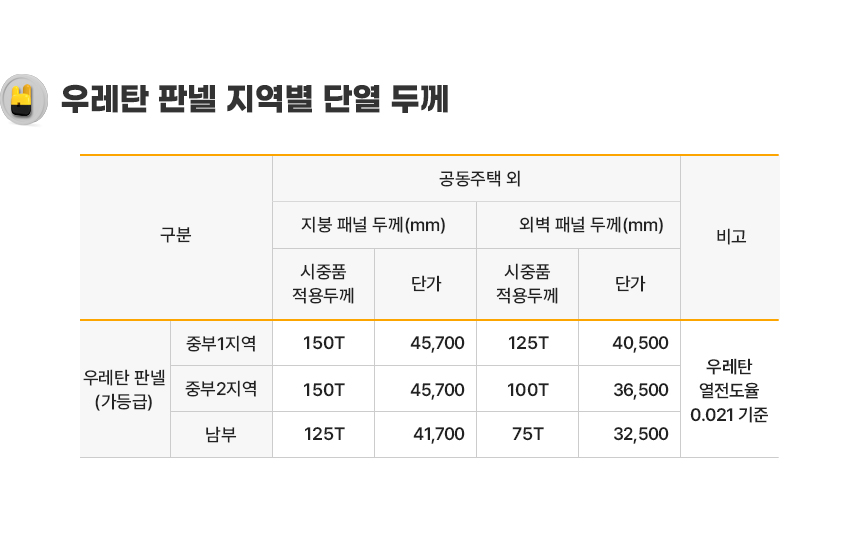 우레탄 판넬 지역별 단열 두께

| 구분 | | 공동주택 외 | | | | 비고 |
|---|---|---|---|---|---|---|
| | | 지붕 패널 두께(mm) | | 외벽 패널 두께(mm) | | |
| | | 시중품 적용두께 | 단가 | 시중품 적용두께 | 단가 | |
| 우레탄 판넬 (가등급) | 중부1지역 | 150T | 45,700 | 125T | 40,500 | 우레탄 열전도율 0.021 기준 |
| | 중부2지역 | 150T | 45,700 | 100T | 36,500 | |
| | 남부 | 125T | 41,700 | 75T | 32,500 | |